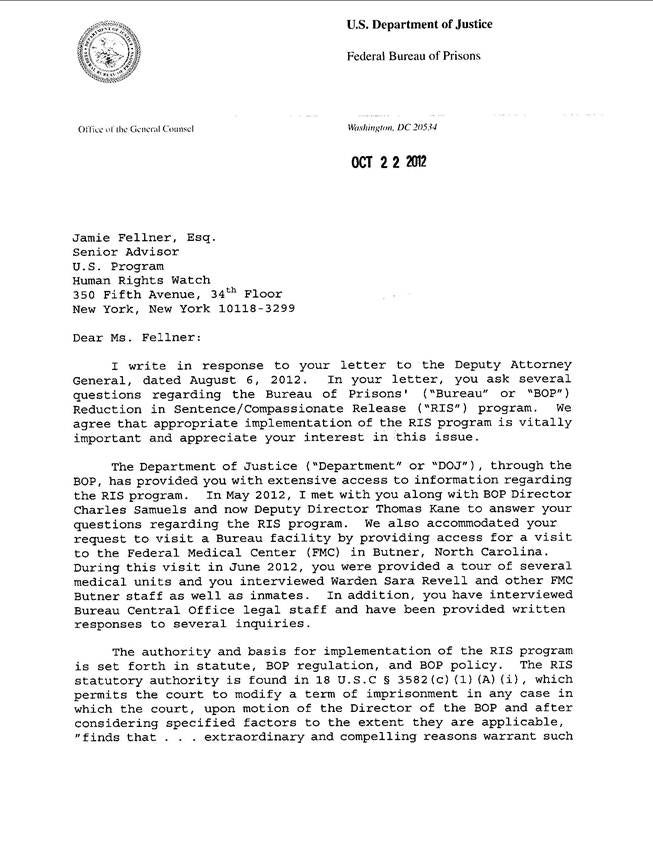 U.S. Department of Justice

Federal Bureau of Prisons

Office of the General Counsel

Washington, DC 20534

OCT 2 2 2012

Jamie Fellner, Esq.
Senior Advisor
U.S. Program
Human Rights Watch
350 Fifth Avenue, 34$^{th}$ Floor
New York, New York 10118-3299

Dear Ms. Fellner:

I write in response to your letter to the Deputy Attorney General, dated August 6, 2012. In your letter, you ask several questions regarding the Bureau of Prisons' ("Bureau" or "BOP") Reduction in Sentence/Compassionate Release ("RIS") program. We agree that appropriate implementation of the RIS program is vitally important and appreciate your interest in this issue.

The Department of Justice ("Department" or "DOJ"), through the BOP, has provided you with extensive access to information regarding the RIS program. In May 2012, I met with you along with BOP Director Charles Samuels and now Deputy Director Thomas Kane to answer your questions regarding the RIS program. We also accommodated your request to visit a Bureau facility by providing access for a visit to the Federal Medical Center (FMC) in Butner, North Carolina. During this visit in June 2012, you were provided a tour of several medical units and you interviewed Warden Sara Revell and other FMC Butner staff as well as inmates. In addition, you have interviewed Bureau Central Office legal staff and have been provided written responses to several inquiries.

The authority and basis for implementation of the RIS program is set forth in statute, BOP regulation, and BOP policy. The RIS statutory authority is found in 18 U.S.C § 3582(c)(1)(A)(i), which permits the court to modify a term of imprisonment in any case in which the court, upon motion of the Director of the BOP and after considering specified factors to the extent they are applicable, "finds that . . . extraordinary and compelling reasons warrant such